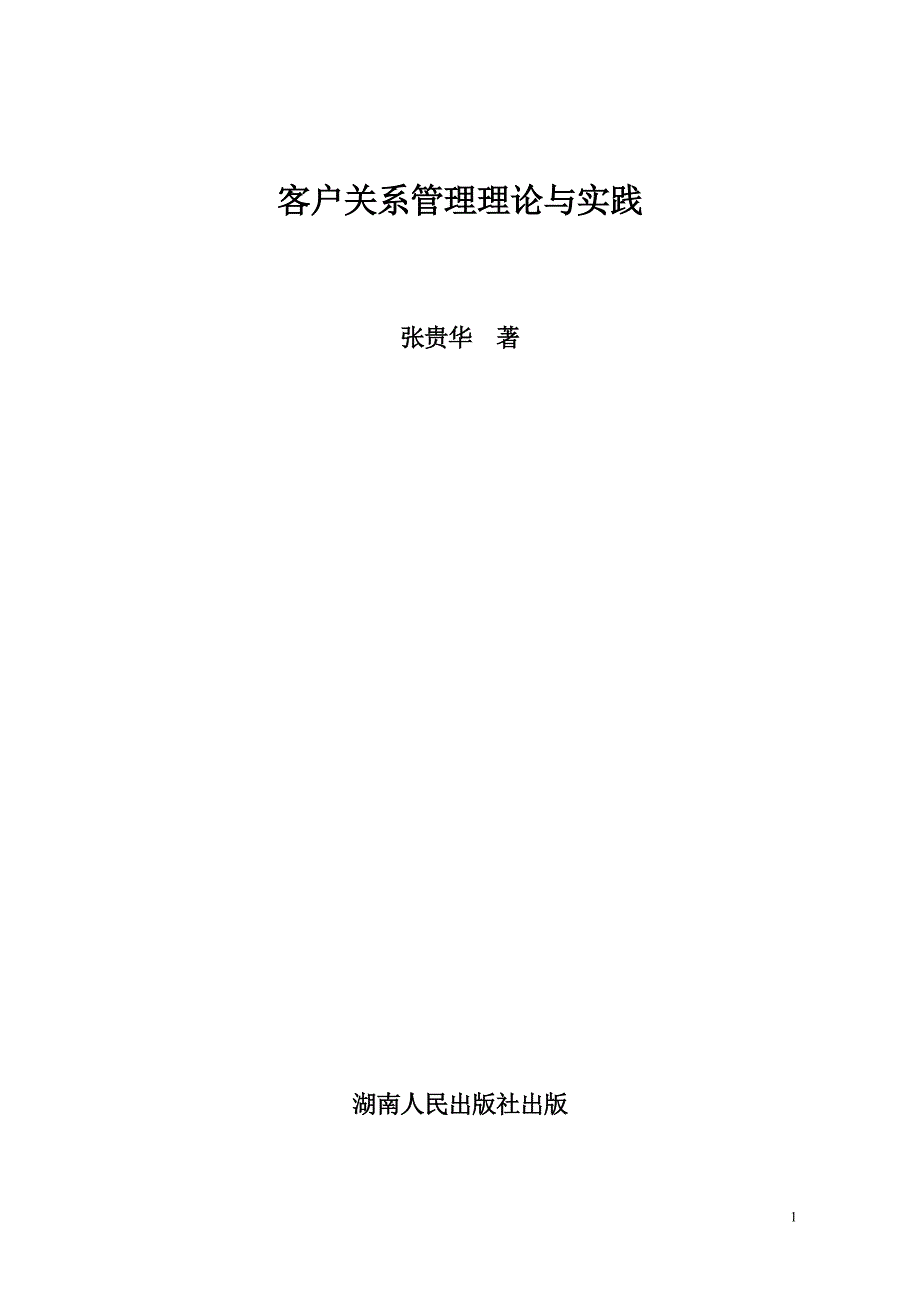 客户关系管理理论与实践

张贵华　著

湖南人民出版社出版

1